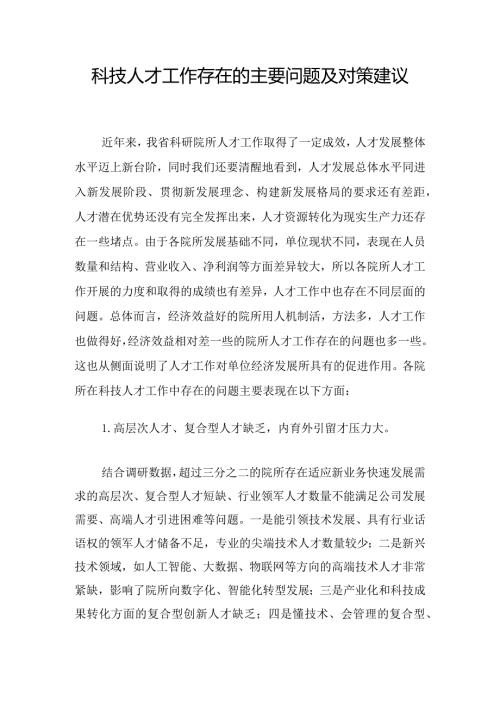 科技人才工作存在的主要问题及对策建议

近年来，我省科研院所人才工作取得了一定成效，人才发展整体水平迈上新台阶，同时我们还要清醒地看到，人才发展总体水平同进入新发展阶段、贯彻新发展理念、构建新发展格局的要求还有差距，人才潜在优势还没有完全发挥出来，人才资源转化为现实生产力还存在一些堵点。由于各院所发展基础不同，单位现状不同，表现在人员数量和结构、营业收入、净利润等方面差异较大，所以各院所人才工作开展的力度和取得的成绩也有差异，人才工作中也存在不同层面的问题。总体而言，经济效益好的院所用人机制活，方法多，人才工作也做得好，经济效益相对差一些的院所人才工作存在的问题也多一些。这也从侧面说明了人才工作对单位经济发展所具有的促进作用。各院所在科技人才工作中存在的问题主要表现在以下方面：

1. 高层次人才、复合型人才缺乏，内育外引留才压力大。

结合调研数据，超过三分之二的院所存在适应新业务快速发展需求的高层次、复合型人才短缺、行业领军人才数量不能满足公司发展需要、高端人才引进困难等问题。一是能引领技术发展、具有行业话语权的领军人才储备不足，专业的尖端技术人才数量较少；二是新兴技术领域，如人工智能、大数据、物联网等方向的高端技术人才非常紧缺，影响了院所向数字化、智能化转型发展；三是产业化和科技成果转化方面的复合型创新人才缺乏；四是懂技术、会管理的复合型、